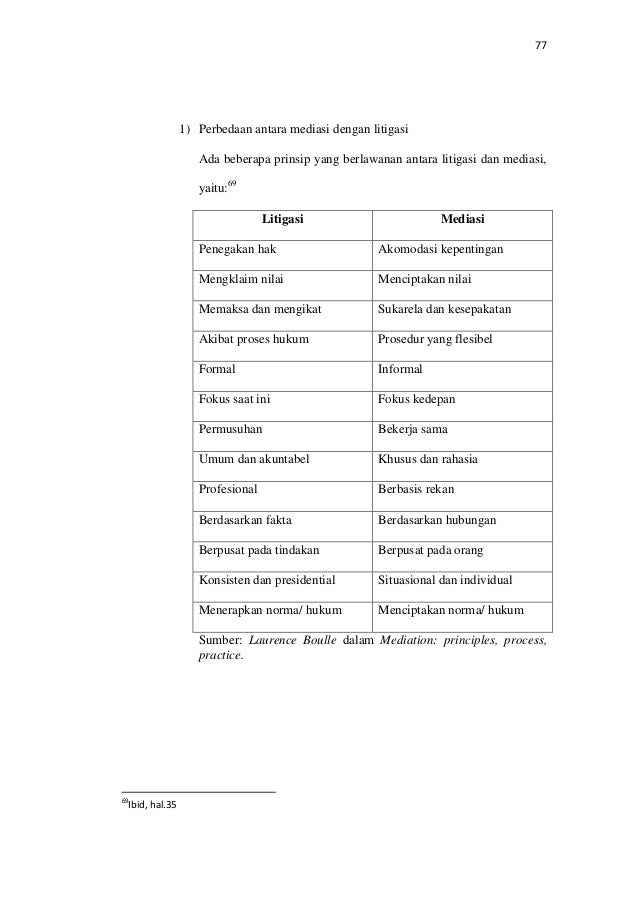 77

1) Perbedaan antara mediasi dengan litigasi

Ada beberapa prinsip yang berlawanan antara litigasi dan mediasi, yaitu:$^{69}$

| Litigasi | Mediasi |
|---|---|
| Penegakan hak | Akomodasi kepentingan |
| Mengklaim nilai | Menciptakan nilai |
| Memaksa dan mengikat | Sukarela dan kesepakatan |
| Akibat proses hukum | Prosedur yang flesibel |
| Formal | Informal |
| Fokus saat ini | Fokus kedepan |
| Permusuhan | Bekerja sama |
| Umum dan akuntabel | Khusus dan rahasia |
| Profesional | Berbasis rekan |
| Berdasarkan fakta | Berdasarkan hubungan |
| Berpusat pada tindakan | Berpusat pada orang |
| Konsisten dan presidential | Situasional dan individual |
| Menerapkan norma/ hukum | Menciptakan norma/ hukum |

Sumber: Laurence Boulle dalam Mediation: principles, process, practice.

$^{69}$Ibid, hal.35